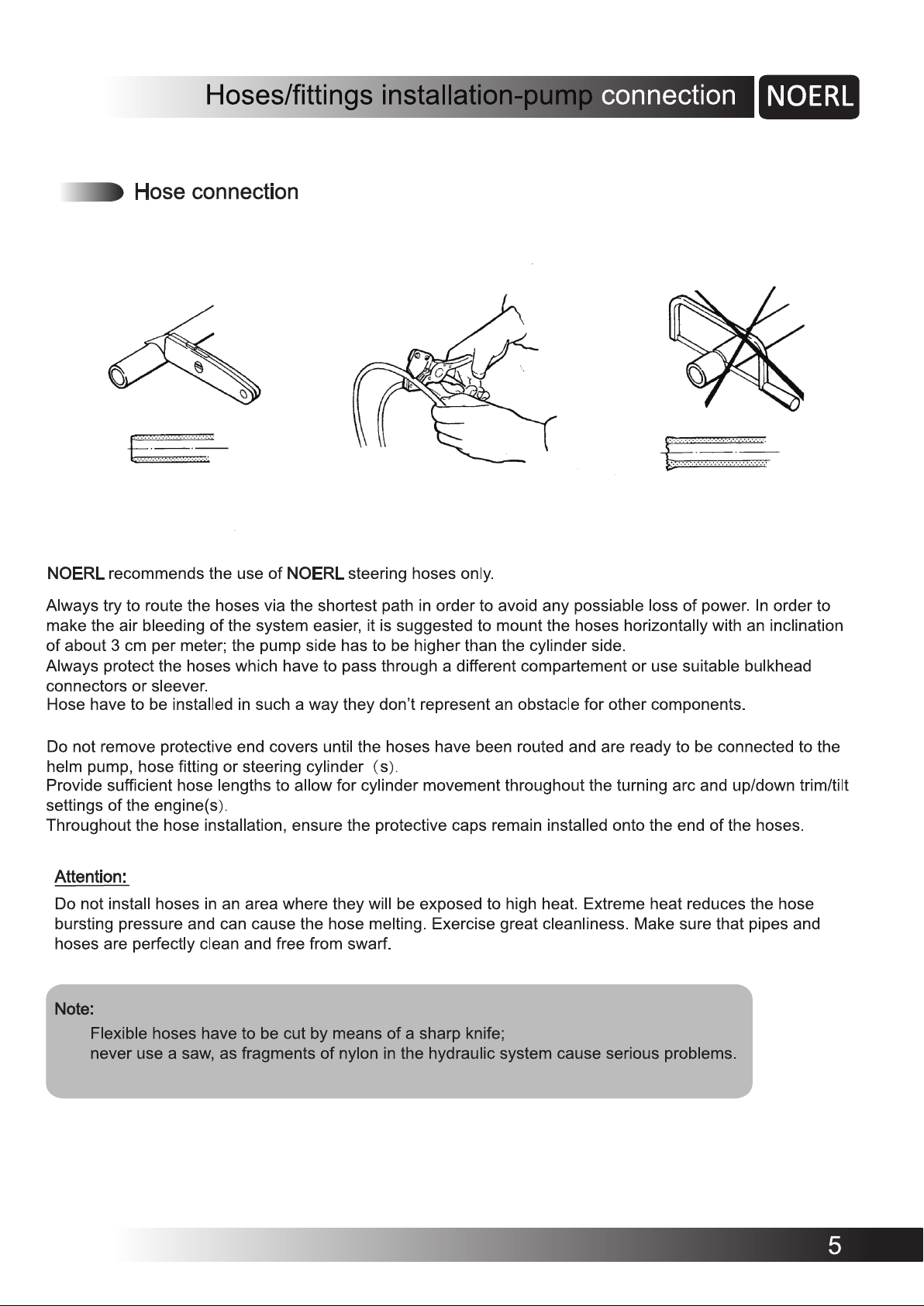 Hoses/fittings installation-pump connection NOERL

Hose connection

NOERL recommends the use of NOERL steering hoses only.

Always try to route the hoses via the shortest path in order to avoid any possiable loss of power. In order to make the air bleeding of the system easier, it is suggested to mount the hoses horizontally with an inclination of about 3 cm per meter; the pump side has to be higher than the cylinder side.
Always protect the hoses which have to pass through a different compartement or use suitable bulkhead connectors or sleever.
Hose have to be installed in such a way they don't represent an obstacle for other components.

Do not remove protective end covers until the hoses have been routed and are ready to be connected to the helm pump, hose fitting or steering cylinder (s).
Provide sufficient hose lengths to allow for cylinder movement throughout the turning arc and up/down trim/tilt settings of the engine(s).
Throughout the hose installation, ensure the protective caps remain installed onto the end of the hoses.

Attention:

Do not install hoses in an area where they will be exposed to high heat. Extreme heat reduces the hose bursting pressure and can cause the hose melting. Exercise great cleanliness. Make sure that pipes and hoses are perfectly clean and free from swarf.

Note:
Flexible hoses have to be cut by means of a sharp knife;
never use a saw, as fragments of nylon in the hydraulic system cause serious problems.

5